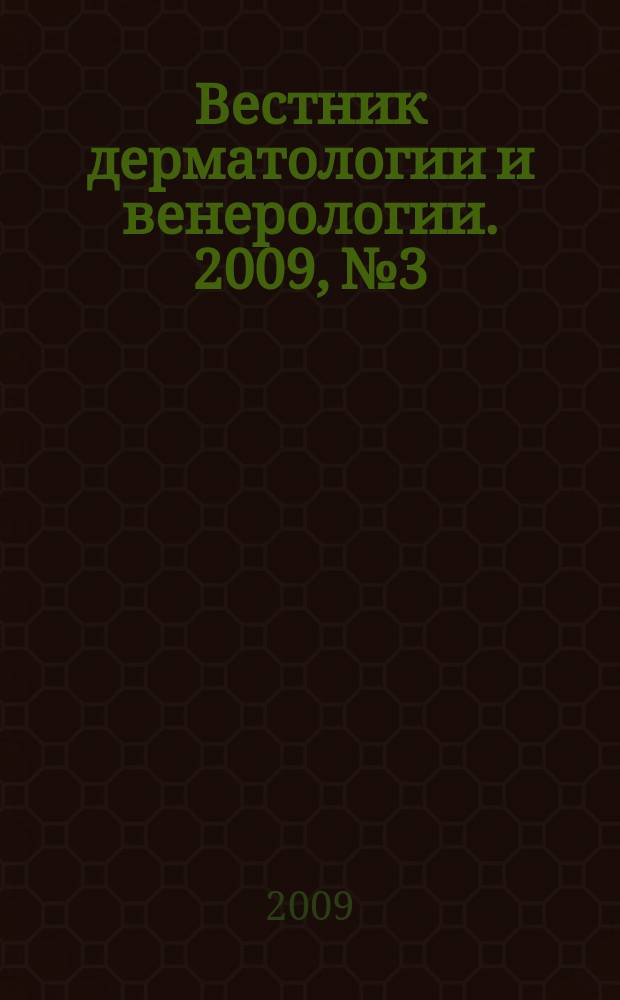 Вестник дерматологии и венерологии. 2009, №3

2009